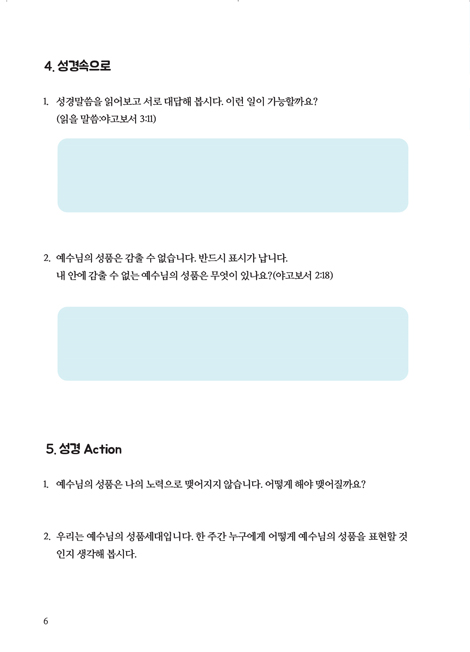 4. 성경속으로

1. 성경말씀을 읽어보고 서로 대답해 봅시다. 이런 일이 가능할까요?
(읽을 말씀:야고보서 3:11)

2. 예수님의 성품은 감출 수 없습니다. 반드시 표시가 납니다.
내 안에 감출 수 없는 예수님의 성품은 무엇이 있나요?(야고보서 2:18)

5. 성경 Action

1. 예수님의 성품은 나의 노력으로 맺어지지 않습니다. 어떻게 해야 맺어질까요?

2. 우리는 예수님의 성품세대입니다. 한 주간 누구에게 어떻게 예수님의 성품을 표현할 것인지 생각해 봅시다.

6